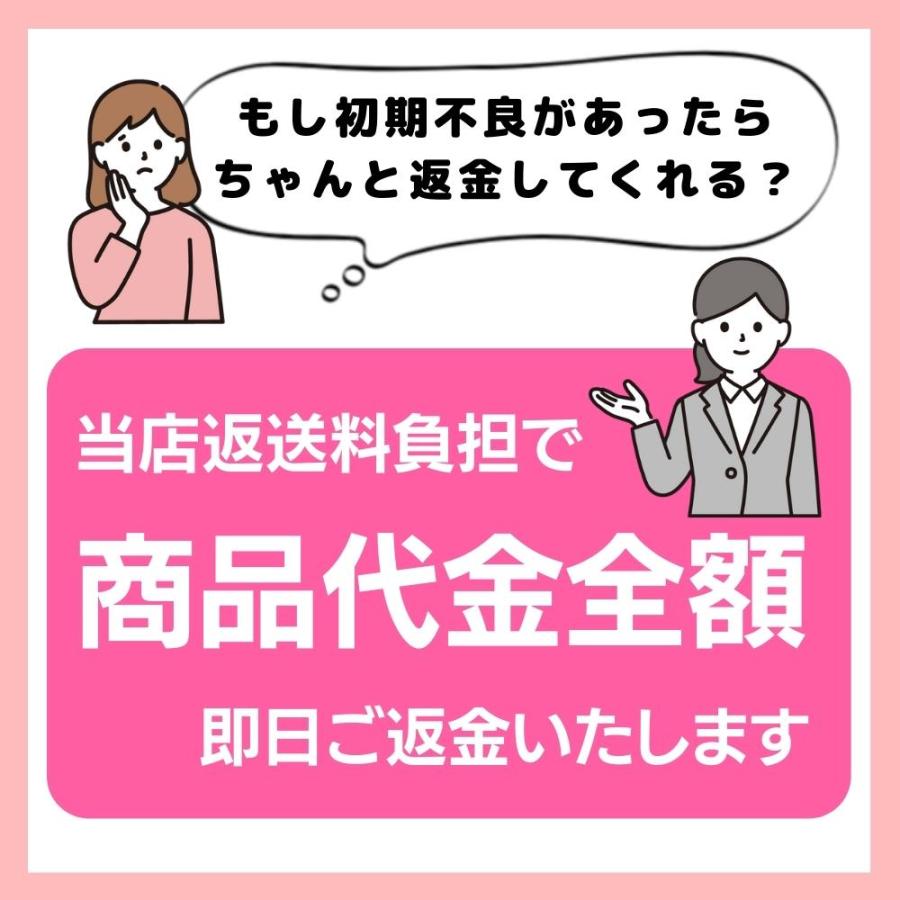 もし初期不良があったら
ちゃんと返金してくれる？

当店返送料負担で
商品代金全額
即日ご返金いたします